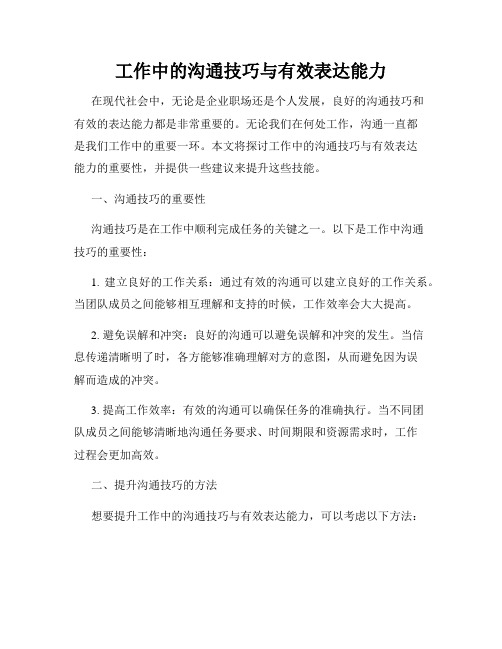 工作中的沟通技巧与有效表达能力

在现代社会中，无论是企业职场还是个人发展，良好的沟通技巧和有效的表达能力都是非常重要的。无论我们在何处工作，沟通一直都是我们工作中的重要一环。本文将探讨工作中的沟通技巧与有效表达能力的重要性，并提供一些建议来提升这些技能。

一、沟通技巧的重要性

沟通技巧是在工作中顺利完成任务的关键之一。以下是工作中沟通技巧的重要性：

1. 建立良好的工作关系：通过有效的沟通可以建立良好的工作关系。当团队成员之间能够相互理解和支持的时候，工作效率会大大提高。

2. 避免误解和冲突：良好的沟通可以避免误解和冲突的发生。当信息传递清晰明了时，各方能够准确理解对方的意图，从而避免因为误解而造成的冲突。

3. 提高工作效率：有效的沟通可以确保任务的准确执行。当不同团队成员之间能够清晰地沟通任务要求、时间期限和资源需求时，工作过程会更加高效。

二、提升沟通技巧的方法

想要提升工作中的沟通技巧与有效表达能力，可以考虑以下方法：